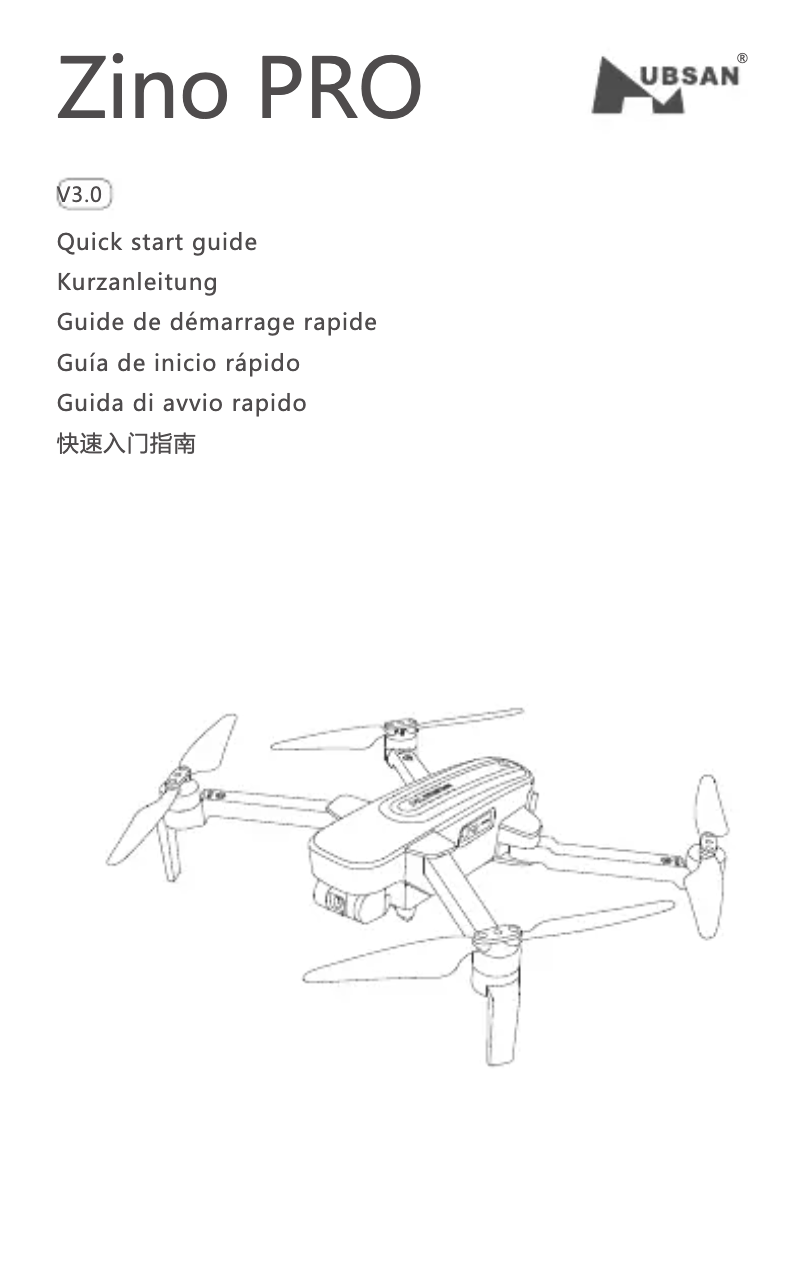 Zino PRO

HUBSAN®

V3.0

Quick start guide
Kurzanleitung
Guide de démarrage rapide
Guía de inicio rápido
Guida di avvio rapido
快速入门指南